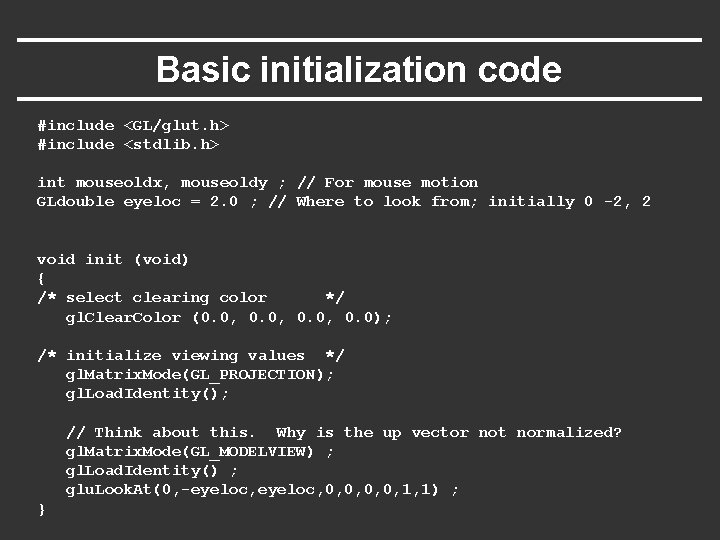 Basic initialization code

#include <GL/glut.h>
#include <stdlib.h>

int mouseoldx, mouseoldy ; // For mouse motion
GLdouble eyeloc = 2.0 ; // Where to look from; initially 0 -2, 2

void init (void)
{
/* select clearing color */
glClearColor (0.0, 0.0, 0.0, 0.0);

/* initialize viewing values */
glMatrixMode(GL_PROJECTION);
glLoadIdentity();

// Think about this. Why is the up vector not normalized?
glMatrixMode(GL_MODELVIEW) ;
glLoadIdentity() ;
gluLookAt(0,-eyeloc,eyeloc,0,0,0,0,1,1) ;
}